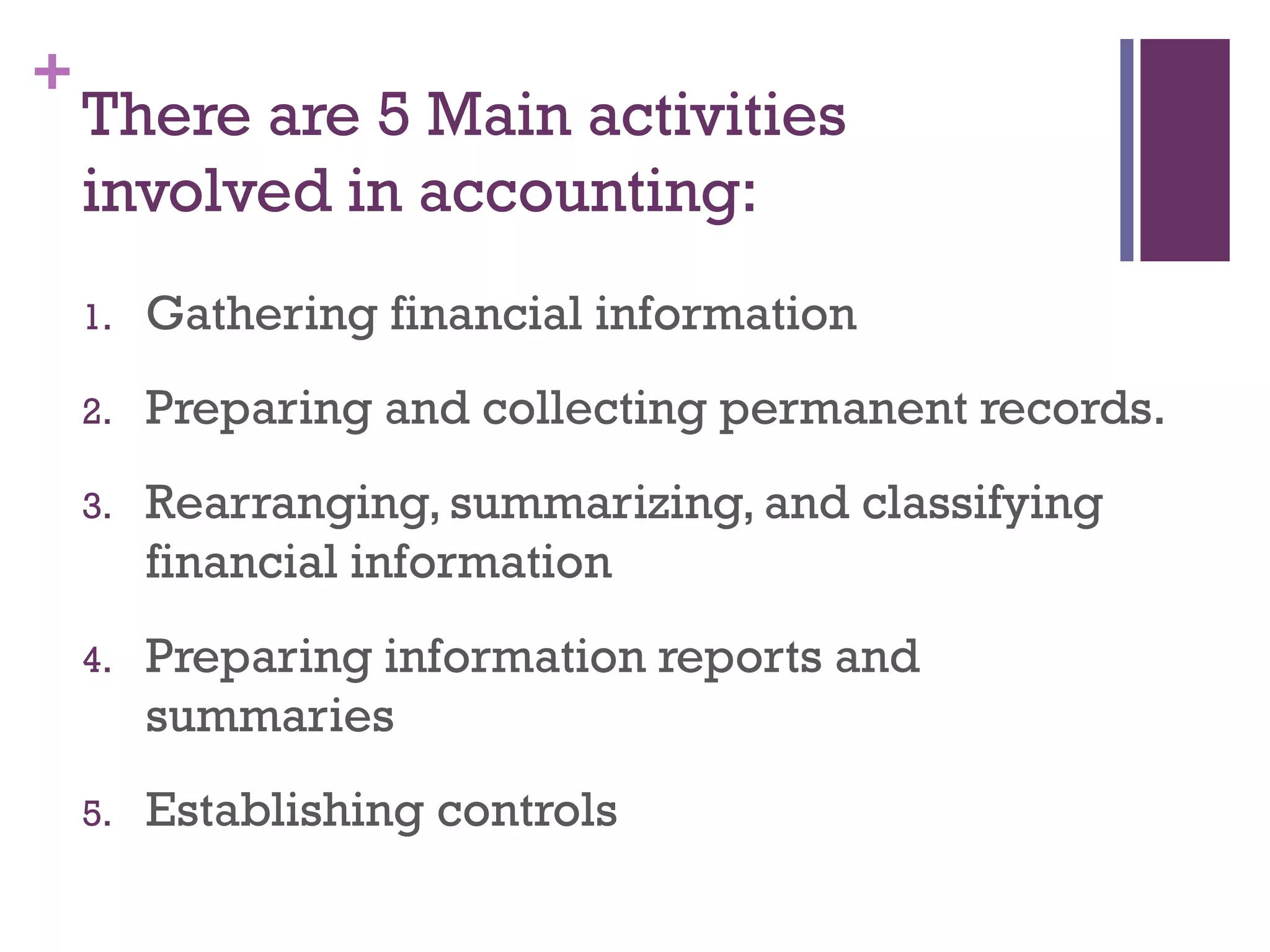 +
There are 5 Main activities involved in accounting:

1. Gathering financial information
2. Preparing and collecting permanent records.
3. Rearranging, summarizing, and classifying financial information
4. Preparing information reports and summaries
5. Establishing controls